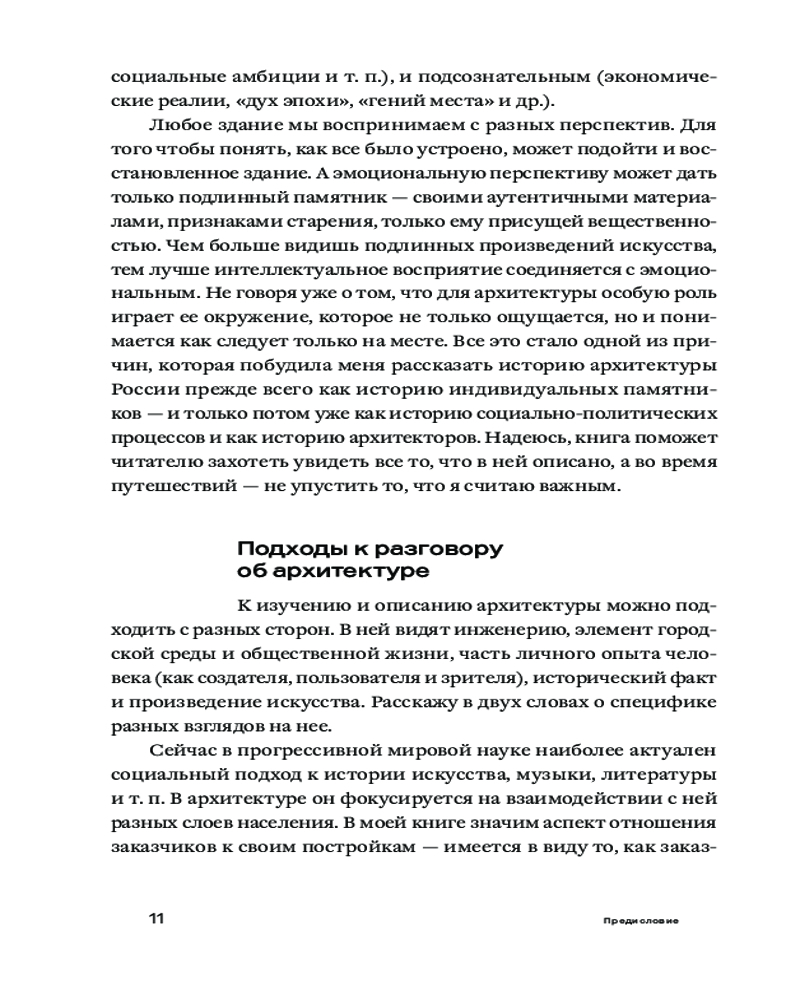 социальные амбиции и т. п.), и подсознательным (экономические реалии, «дух эпохи», «гений места» и др.).

Любое здание мы воспринимаем с разных перспектив. Для того чтобы понять, как все было устроено, может подойти и восстановленное здание. А эмоциональную перспективу может дать только подлинный памятник — своими аутентичными материалами, признаками старения, только ему присущей вещественностью. Чем больше видишь подлинных произведений искусства, тем лучше интеллектуальное восприятие соединяется с эмоциональным. Не говоря уже о том, что для архитектуры особую роль играет ее окружение, которое не только ощущается, но и понимается как следует только на месте. Все это стало одной из причин, которая побудила меня рассказать историю архитектуры России прежде всего как историю индивидуальных памятников — и только потом уже как историю социально-политических процессов и как историю архитекторов. Надеюсь, книга поможет читателю захотеть увидеть все то, что в ней описано, а во время путешествий — не упустить то, что я считаю важным.

Подходы к разговору об архитектуре

К изучению и описанию архитектуры можно подходить с разных сторон. В ней видят инженерию, элемент городской среды и общественной жизни, часть личного опыта человека (как создателя, пользователя и зрителя), исторический факт и произведение искусства. Расскажу в двух словах о специфике разных взглядов на нее.

Сейчас в прогрессивной мировой науке наиболее актуален социальный подход к истории искусства, музыки, литературы и т. п. В архитектуре он фокусируется на взаимодействии с ней разных слоев населения. В моей книге значим аспект отношения заказчиков к своим постройкам — имеется в виду то, как заказ-

11

Предисловие